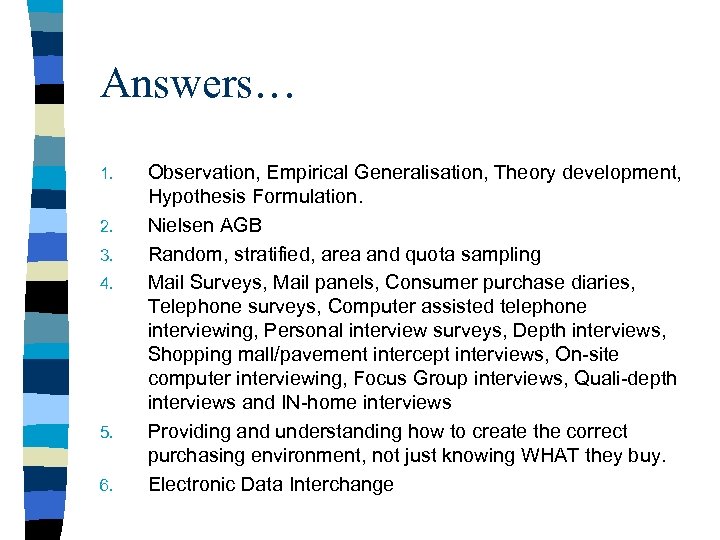 Answers…

1. Observation, Empirical Generalisation, Theory development, Hypothesis Formulation.
2. Nielsen AGB
3. Random, stratified, area and quota sampling
4. Mail Surveys, Mail panels, Consumer purchase diaries, Telephone surveys, Computer assisted telephone interviewing, Personal interview surveys, Depth interviews, Shopping mall/pavement intercept interviews, On-site computer interviewing, Focus Group interviews, Quali-depth interviews and IN-home interviews
5. Providing and understanding how to create the correct purchasing environment, not just knowing WHAT they buy.
6. Electronic Data Interchange